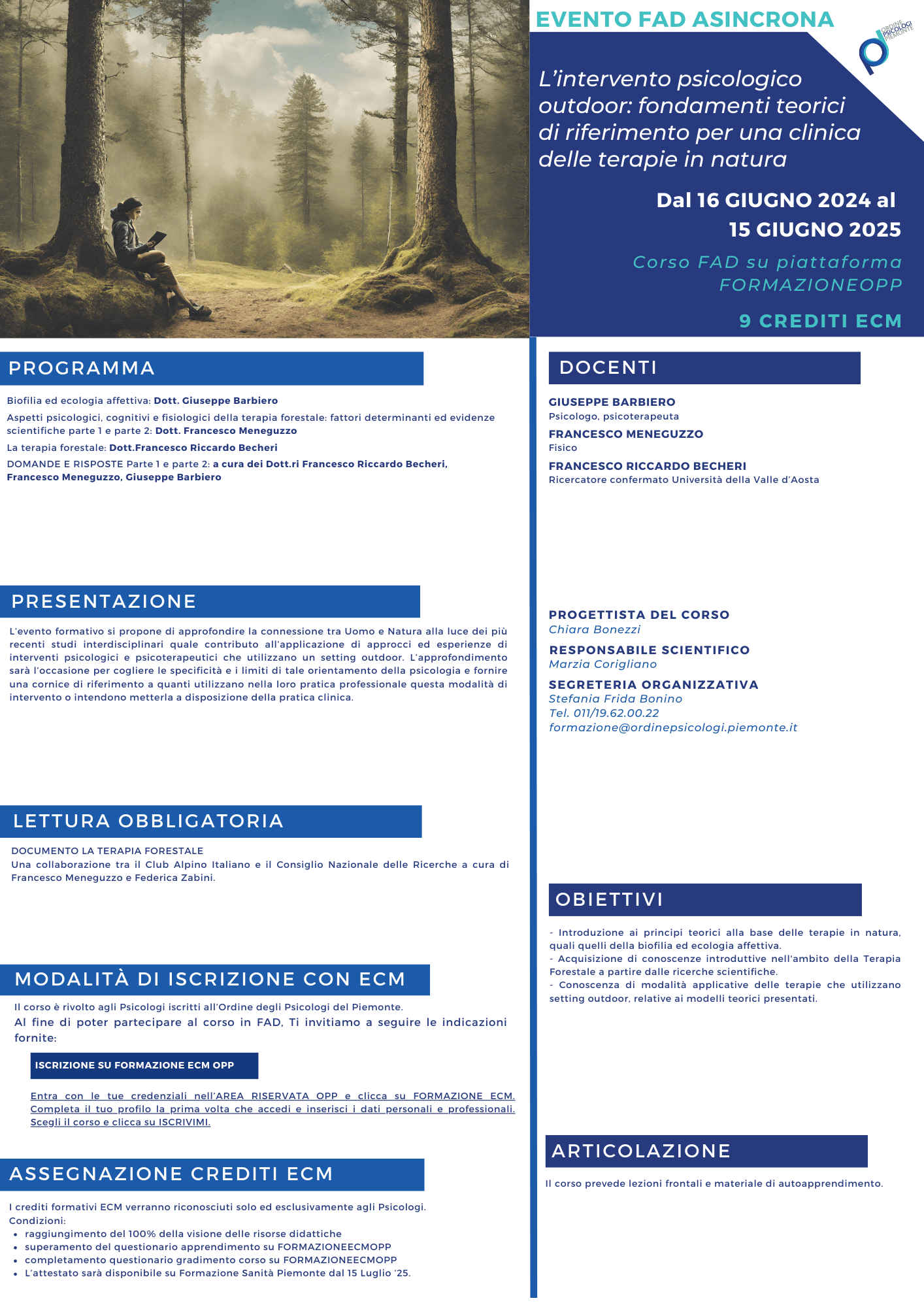 EVENTO FAD ASINCRONA

ORDINE PSICOLOGI PIEMONTE

L'intervento psicologico outdoor: fondamenti teorici di riferimento per una clinica delle terapie in natura

Dal 16 GIUGNO 2024 al 15 GIUGNO 2025

Corso FAD su piattaforma FORMAZIONEOPP

9 CREDITI ECM

PROGRAMMA

Biofilia ed ecologia affettiva: Dott. Giuseppe Barbiero

Aspetti psicologici, cognitivi e fisiologici della terapia forestale: fattori determinanti ed evidenze scientifiche parte 1 e parte 2: Dott. Francesco Meneguzzo

La terapia forestale: Dott.Francesco Riccardo Becheri

DOMANDE E RISPOSTE Parte 1 e parte 2: a cura dei Dott.ri Francesco Riccardo Becheri, Francesco Meneguzzo, Giuseppe Barbiero

PRESENTAZIONE

L'evento formativo si propone di approfondire la connessione tra Uomo e Natura alla luce dei più recenti studi interdisciplinari quale contributo all'applicazione di approcci ed esperienze di interventi psicologici e psicoterapeutici che utilizzano un setting outdoor. L'approfondimento sarà l'occasione per cogliere le specificità e i limiti di tale orientamento della psicologia e fornire una cornice di riferimento a quanti utilizzano nella loro pratica professionale questa modalità di intervento o intendono metterla a disposizione della pratica clinica.

LETTURA OBBLIGATORIA

DOCUMENTO LA TERAPIA FORESTALE
Una collaborazione tra il Club Alpino Italiano e il Consiglio Nazionale delle Ricerche a cura di Francesco Meneguzzo e Federica Zabini.

MODALITÀ DI ISCRIZIONE CON ECM

Il corso è rivolto agli Psicologi iscritti all'Ordine degli Psicologi del Piemonte.
Al fine di poter partecipare al corso in FAD, Ti invitiamo a seguire le indicazioni fornite:

ISCRIZIONE SU FORMAZIONE ECM OPP

Entra con le tue credenziali nell'AREA RISERVATA OPP e clicca su FORMAZIONE ECM. Completa il tuo profilo la prima volta che accedi e inserisci i dati personali e professionali. Scegli il corso e clicca su ISCRIVIMI.

ASSEGNAZIONE CREDITI ECM

I crediti formativi ECM verranno riconosciuti solo ed esclusivamente agli Psicologi.
Condizioni:
• raggiungimento del 100% della visione delle risorse didattiche
• superamento del questionario apprendimento su FORMAZIONEECMOPP
• completamento questionario gradimento corso su FORMAZIONEECMOPP
• L'attestato sarà disponibile su Formazione Sanità Piemonte dal 15 Luglio '25.

DOCENTI

GIUSEPPE BARBIERO
Psicologo, psicoterapeuta

FRANCESCO MENEGUZZO
Fisico

FRANCESCO RICCARDO BECHERI
Ricercatore confermato Università della Valle d'Aosta

PROGETTISTA DEL CORSO
Chiara Bonezzi

RESPONSABILE SCIENTIFICO
Marzia Corigliano

SEGRETERIA ORGANIZZATIVA
Stefania Frida Bonino
Tel. 011/19.62.00.22
formazione@ordinepsicologi.piemonte.it

OBIETTIVI

- Introduzione ai principi teorici alla base delle terapie in natura, quali quelli della biofilia ed ecologia affettiva.
- Acquisizione di conoscenze introduttive nell'ambito della Terapia Forestale a partire dalle ricerche scientifiche.
- Conoscenza di modalità applicative delle terapie che utilizzano setting outdoor, relative ai modelli teorici presentati.

ARTICOLAZIONE

Il corso prevede lezioni frontali e materiale di autoapprendimento.